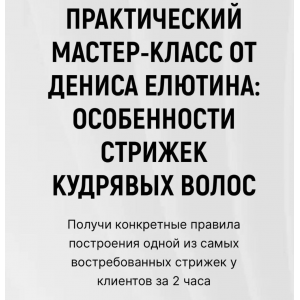 ПРАКТИЧЕСКИЙ МАСТЕР-КЛАСС ОТ ДЕНИСА ЕЛЮТИНА: ОСОБЕННОСТИ СТРИЖЕК КУДРЯВЫХ ВОЛОС

Получи конкретные правила построения одной из самых востребованных стрижек у клиентов за 2 часа